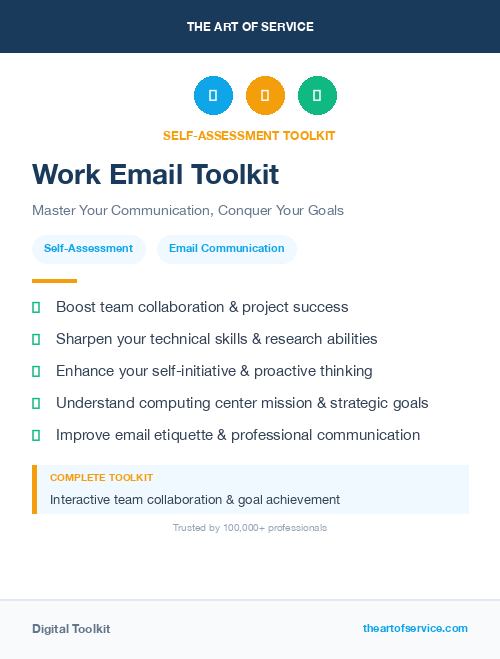 THE ART OF SERVICE

SELF-ASSESSMENT TOOLKIT

Work Email Toolkit

Master Your Communication, Conquer Your Goals

Self-Assessment Email Communication

Boost team collaboration & project success

Sharpen your technical skills & research abilities

Enhance your self-initiative & proactive thinking

Understand computing center mission & strategic goals

Improve email etiquette & professional communication

COMPLETE TOOLKIT

Interactive team collaboration & goal achievement

Trusted by 100,000+ professionals

Digital Toolkit

theartofservice.com